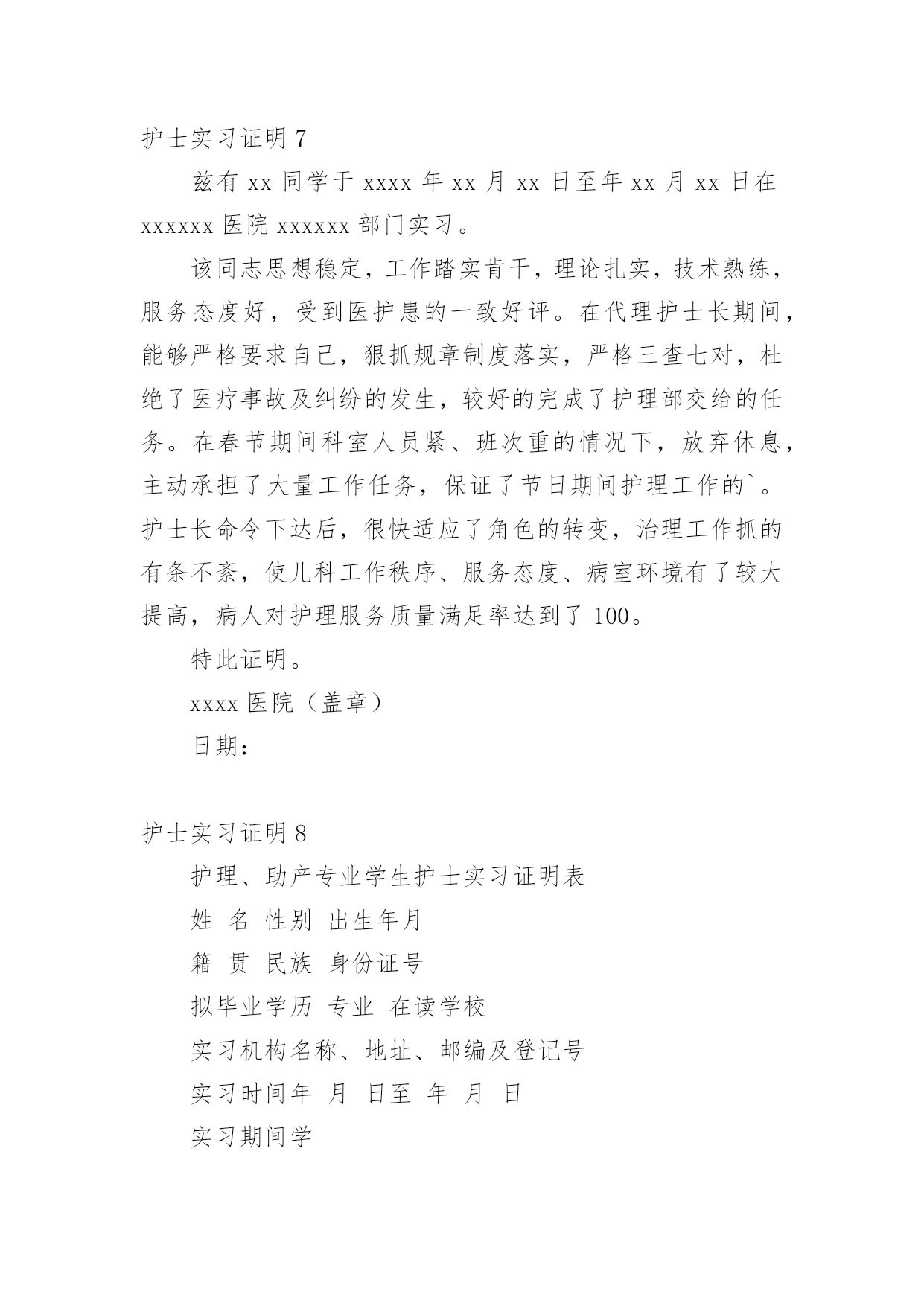 护士实习证明 7

兹有 xx 同学于 xxxx 年 xx 月 xx 日至年 xx 月 xx 日在 xxxxxx 医院 xxxxxx 部门实习。

该同志思想稳定，工作踏实肯干，理论扎实，技术熟练，服务态度好，受到医护患的一致好评。在代理护士长期间，能够严格要求自己，狠抓规章制度落实，严格三查七对，杜绝了医疗事故及纠纷的发生，较好的完成了护理部交给的任务。在春节期间科室人员紧、班次重的情况下，放弃休息，主动承担了大量工作任务，保证了节日期间护理工作的`。护士长命令下达后，很快适应了角色的转变，治理工作抓的有条不紊，使儿科工作秩序、服务态度、病室环境有了较大提高，病人对护理服务质量满足率达到了 100。

特此证明。

xxxx 医院（盖章）

日期：

护士实习证明 8

护理、助产专业学生护士实习证明表

姓 名 性别 出生年月

籍 贯 民族 身份证号

拟毕业学历 专业 在读学校

实习机构名称、地址、邮编及登记号

实习时间年 月 日至 年 月 日

实习期间学